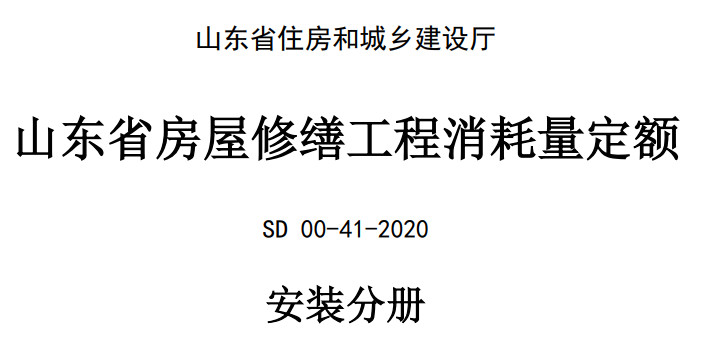 山东省住房和城乡建设厅

山东省房屋修缮工程消耗量定额

SD 00-41-2020

安装分册